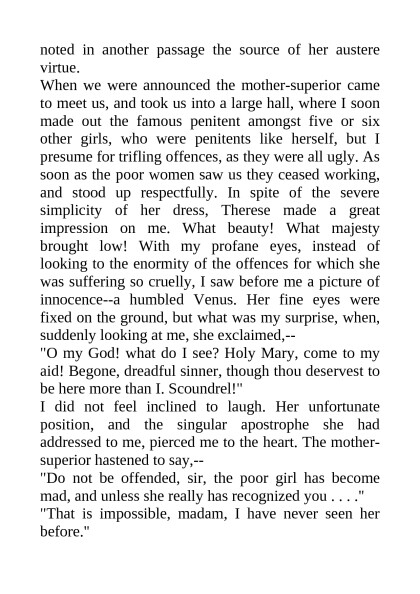 noted in another passage the source of her austere virtue.

When we were announced the mother-superior came to meet us, and took us into a large hall, where I soon made out the famous penitent amongst five or six other girls, who were penitents like herself, but I presume for trifling offences, as they were all ugly. As soon as the poor women saw us they ceased working, and stood up respectfully. In spite of the severe simplicity of her dress, Therese made a great impression on me. What beauty! What majesty brought low! With my profane eyes, instead of looking to the enormity of the offences for which she was suffering so cruelly, I saw before me a picture of innocence--a humbled Venus. Her fine eyes were fixed on the ground, but what was my surprise, when, suddenly looking at me, she exclaimed,--

"O my God! what do I see? Holy Mary, come to my aid! Begone, dreadful sinner, though thou deservest to be here more than I. Scoundrel!"

I did not feel inclined to laugh. Her unfortunate position, and the singular apostrophe she had addressed to me, pierced me to the heart. The mother-superior hastened to say,--

"Do not be offended, sir, the poor girl has become mad, and unless she really has recognized you . . . ."

"That is impossible, madam, I have never seen her before."